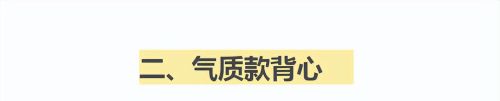 二、气质款背心